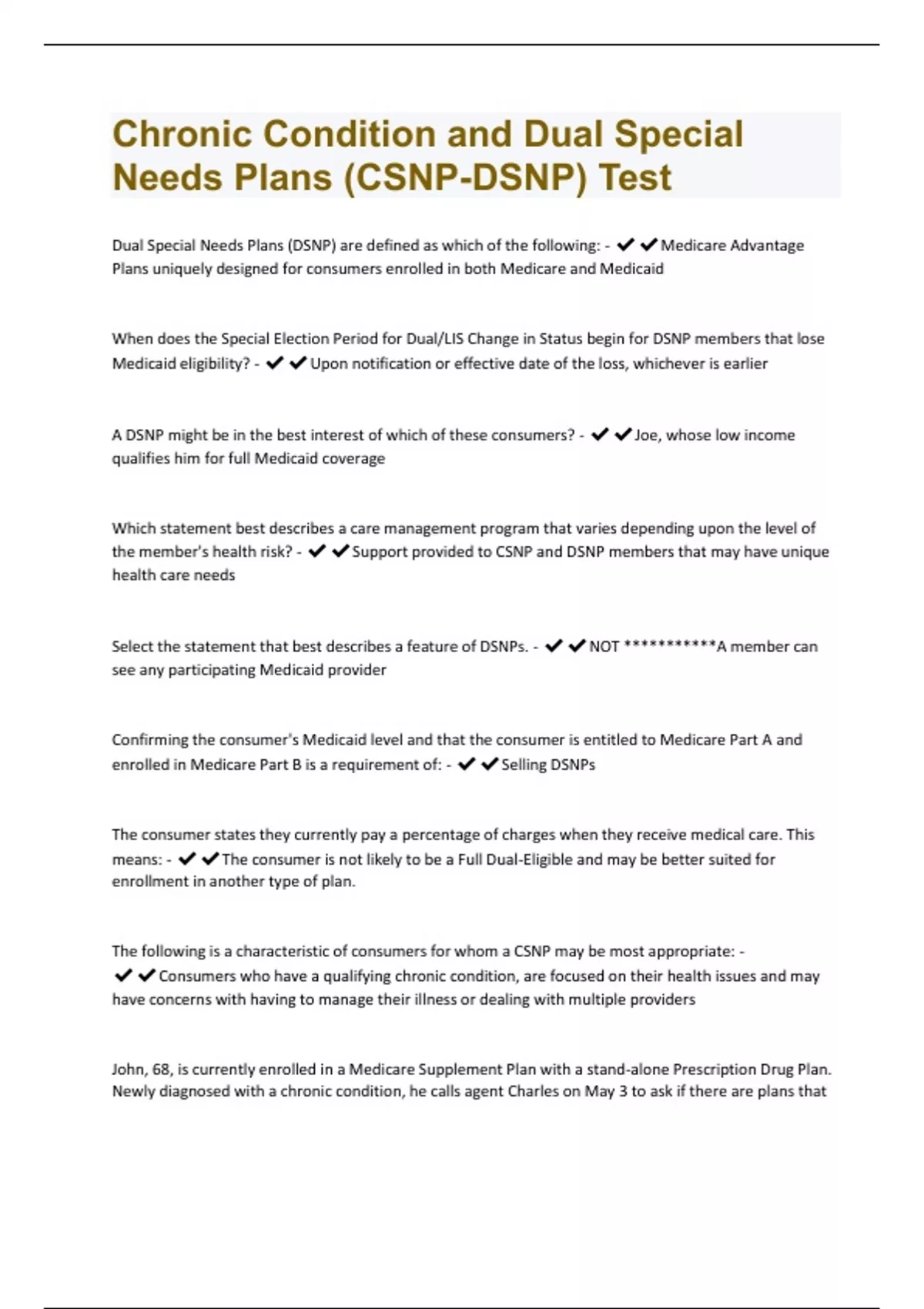 Chronic Condition and Dual Special Needs Plans (CSNP-DSNP) Test

Dual Special Needs Plans (DSNP) are defined as which of the following: - ✔✔Medicare Advantage Plans uniquely designed for consumers enrolled in both Medicare and Medicaid

When does the Special Election Period for Dual/LIS Change in Status begin for DSNP members that lose Medicaid eligibility? - ✔✔Upon notification or effective date of the loss, whichever is earlier

A DSNP might be in the best interest of which of these consumers? - ✔✔Joe, whose low income qualifies him for full Medicaid coverage

Which statement best describes a care management program that varies depending upon the level of the member's health risk? - ✔✔Support provided to CSNP and DSNP members that may have unique health care needs

Select the statement that best describes a feature of DSNPs. - ✔✔NOT ***********A member can see any participating Medicaid provider

Confirming the consumer's Medicaid level and that the consumer is entitled to Medicare Part A and enrolled in Medicare Part B is a requirement of: - ✔✔Selling DSNPs

The consumer states they currently pay a percentage of charges when they receive medical care. This means: - ✔✔The consumer is not likely to be a Full Dual-Eligible and may be better suited for enrollment in another type of plan.

The following is a characteristic of consumers for whom a CSNP may be most appropriate: - ✔✔Consumers who have a qualifying chronic condition, are focused on their health issues and may have concerns with having to manage their illness or dealing with multiple providers

John, 68, is currently enrolled in a Medicare Supplement Plan with a stand-alone Prescription Drug Plan. Newly diagnosed with a chronic condition, he calls agent Charles on May 3 to ask if there are plans that